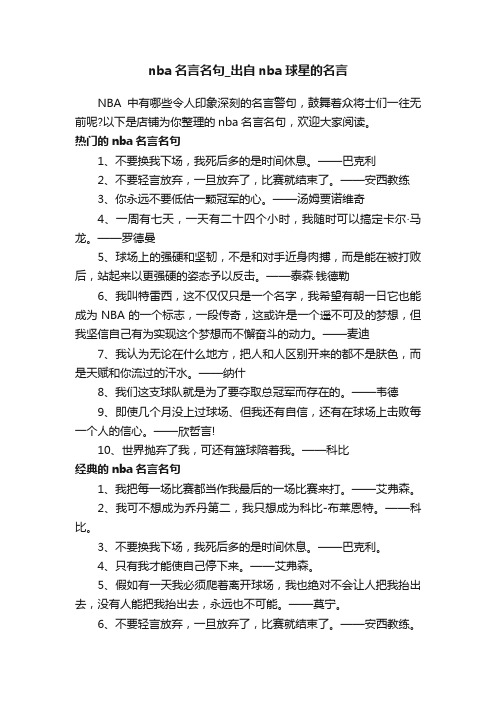 nba 名言名句_出自 nba 球星的名言

NBA 中有哪些令人印象深刻的名言警句，鼓舞着众将士们一往无前呢?以下是店铺为你整理的 nba 名言名句，欢迎大家阅读。

热门的 nba 名言名句

1、不要换我下场，我死后多的是时间休息。——巴克利

2、不要轻言放弃，一旦放弃了，比赛就结束了。——安西教练

3、你永远不要低估一颗冠军的心。——汤姆贾诺维奇

4、一周有七天，一天有二十四个小时，我随时可以搞定卡尔·马龙。——罗德曼

5、球场上的强硬和坚韧，不是和对手近身肉搏，而是能在被打败后，站起来以更强硬的姿态予以反击。——泰森·钱德勒

6、我叫特雷西，这不仅仅只是一个名字，我希望有朝一日它也能成为 NBA 的一个标志，一段传奇，这或许是一个遥不可及的梦想，但我坚信自己有为实现这个梦想而不懈奋斗的动力。——麦迪

7、我认为无论在什么地方，把人和人区别开来的都不是肤色，而是天赋和你流过的汗水。——纳什

8、我们这支球队就是为了要夺取总冠军而存在的。——韦德

9、即使几个月没上过球场、但我还有自信，还有在球场上击败每一个人的信心。——欣哲言!

10、世界抛弃了我，可还有篮球陪着我。——科比

经典的 nba 名言名句

1、我把每一场比赛都当作我最后的一场比赛来打。——艾弗森。

2、我可不想成为乔丹第二，我只想成为科比-布莱恩特。——科比。

3、不要换我下场，我死后多的是时间休息。——巴克利。

4、只有我才能使自己停下来。——艾弗森。

5、假如有一天我必须爬着离开球场，我也绝对不会让人把我抬出去，没有人能把我抬出去，永远也不可能。——莫宁。

6、不要轻言放弃，一旦放弃了，比赛就结束了。——安西教练。